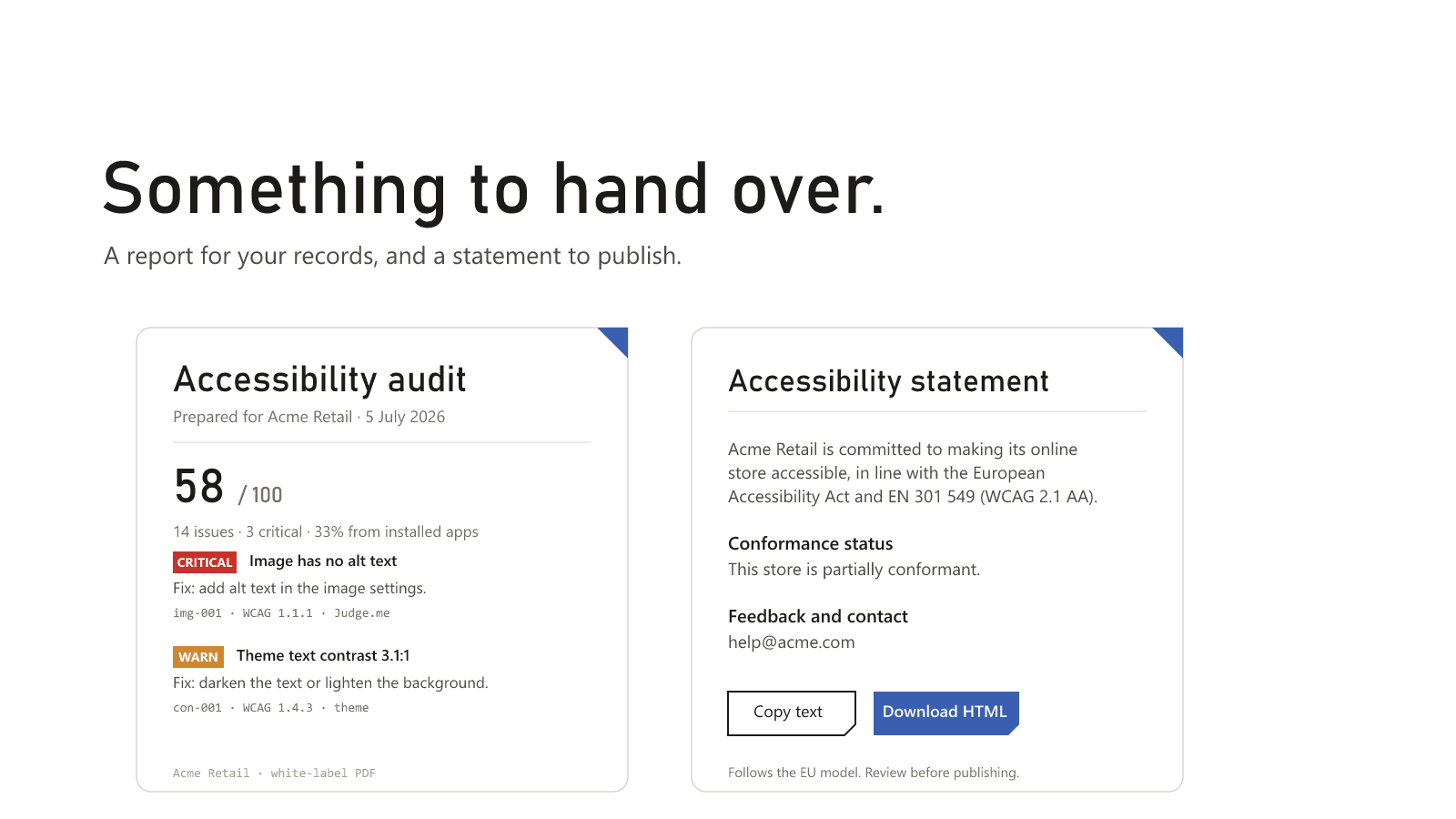 Something to hand over.

A report for your records, and a statement to publish.

Accessibility audit

Prepared for Acme Retail · 5 July 2026

58 / 100

14 issues · 3 critical · 33% from installed apps

CRITICAL Image has no alt text

Fix: add alt text in the image settings.

img-001 · WCAG 1.1.1 · Judge.me

WARN Theme text contrast 3.1:1

Fix: darken the text or lighten the background.

con-001 · WCAG 1.4.3 · theme

Acme Retail · white-label PDF

Accessibility statement

Acme Retail is committed to making its online store accessible, in line with the European Accessibility Act and EN 301 549 (WCAG 2.1 AA).

Conformance status

This store is partially conformant.

Feedback and contact

help@acme.com

Copy text

Download HTML

Follows the EU model. Review before publishing.